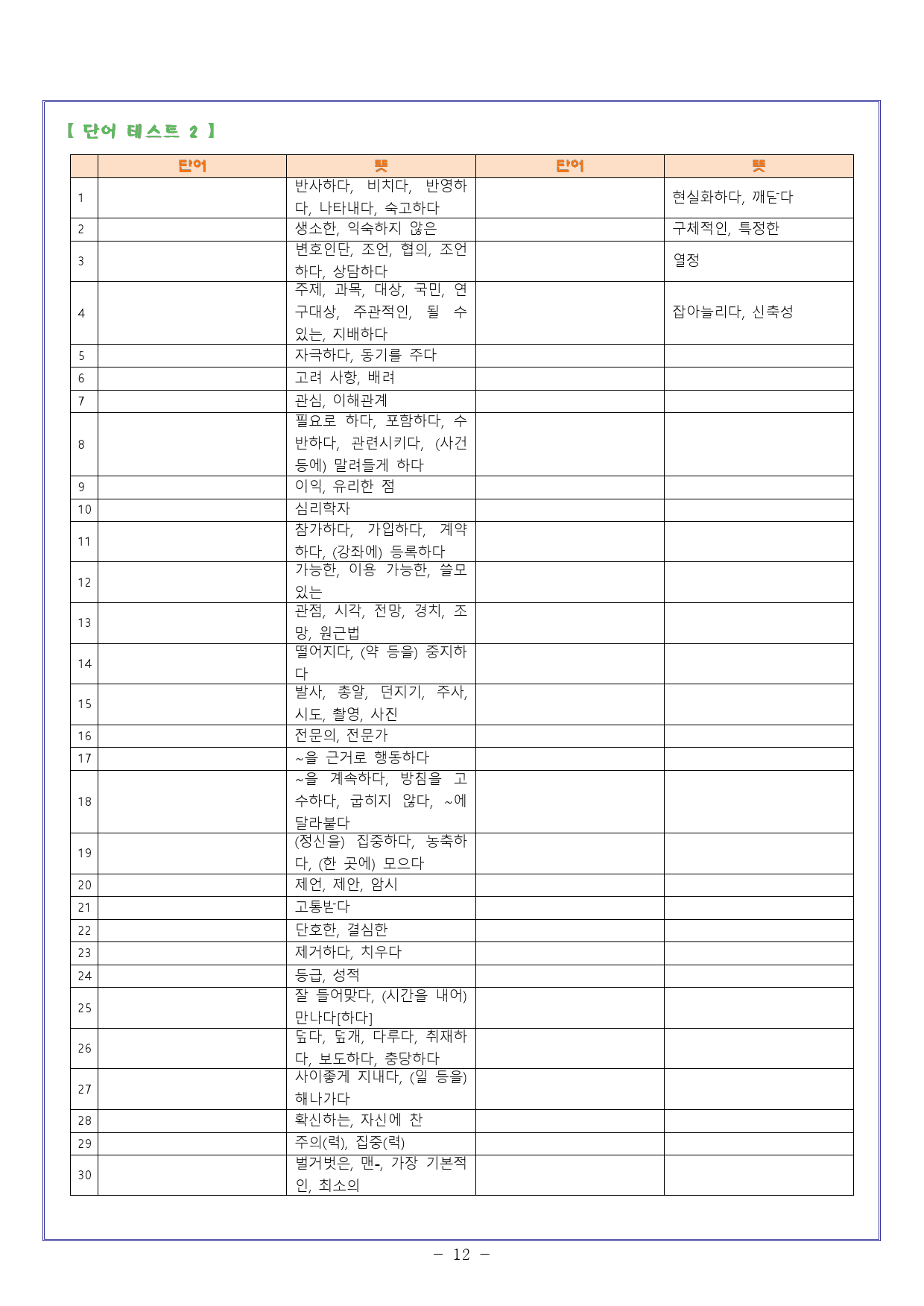 【 단어 테스트 2 】

| | 단어 | 뜻 | 단어 | 뜻 |
|---|---|---|---|---|
| 1 | | 반사하다, 비치다, 반영하다, 나타내다, 숙고하다 | | 현실화하다, 깨닫다 |
| 2 | | 생소한, 익숙하지 않은 | | 구체적인, 특정한 |
| 3 | | 변호인단, 조언, 협의, 조언하다, 상담하다 | | 열정 |
| 4 | | 주제, 과목, 대상, 국민, 연구대상, 주관적인, 될 수 있는, 지배하다 | | 잡아늘리다, 신축성 |
| 5 | | 자극하다, 동기를 주다 | | |
| 6 | | 고려 사항, 배려 | | |
| 7 | | 관심, 이해관계 | | |
| 8 | | 필요로 하다, 포함하다, 수반하다, 관련시키다, (사건 등에) 말려들게 하다 | | |
| 9 | | 이익, 유리한 점 | | |
| 10 | | 심리학자 | | |
| 11 | | 참가하다, 가입하다, 계약하다, (강좌에) 등록하다 | | |
| 12 | | 가능한, 이용 가능한, 쓸모 있는 | | |
| 13 | | 관점, 시각, 전망, 경치, 조망, 원근법 | | |
| 14 | | 떨어지다, (약 등을) 중지하다 | | |
| 15 | | 발사, 총알, 던지기, 주사, 시도, 촬영, 사진 | | |
| 16 | | 전문의, 전문가 | | |
| 17 | | ~을 근거로 행동하다 | | |
| 18 | | ~을 계속하다, 방침을 고수하다, 굽히지 않다, ~에 달라붙다 | | |
| 19 | | (정신을) 집중하다, 농축하다, (한 곳에) 모으다 | | |
| 20 | | 제언, 제안, 암시 | | |
| 21 | | 고통받다 | | |
| 22 | | 단호한, 결심한 | | |
| 23 | | 제거하다, 치우다 | | |
| 24 | | 등급, 성적 | | |
| 25 | | 잘 들어맞다, (시간을 내어) 만나다[하다] | | |
| 26 | | 덮다, 덮개, 다루다, 취재하다, 보도하다, 충당하다 | | |
| 27 | | 사이좋게 지내다, (일 등을) 해나가다 | | |
| 28 | | 확신하는, 자신에 찬 | | |
| 29 | | 주의(력), 집중(력) | | |
| 30 | | 벌거벗은, 맨-, 가장 기본적인, 최소의 | | |

- 12 -